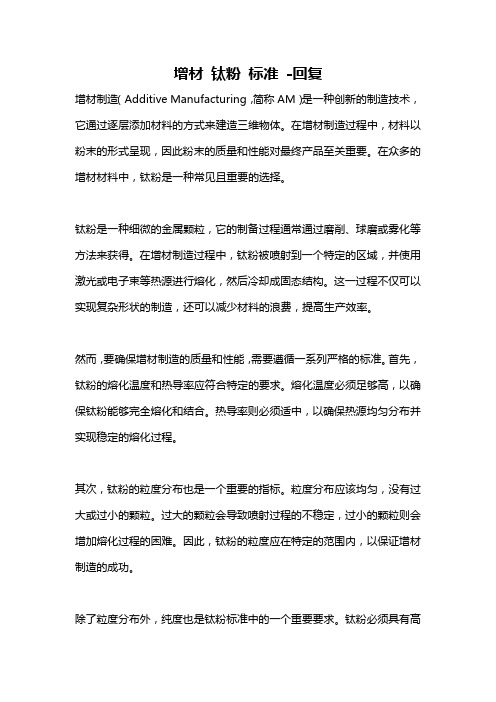 增材 钛粉 标准 -回复

增材制造( Additive Manufacturing ,简称 AM )是一种创新的制造技术，它通过逐层添加材料的方式来建造三维物体。在增材制造过程中，材料以粉末的形式呈现，因此粉末的质量和性能对最终产品至关重要。在众多的增材材料中，钛粉是一种常见且重要的选择。

钛粉是一种细微的金属颗粒，它的制备过程通常通过磨削、球磨或雾化等方法来获得。在增材制造过程中，钛粉被喷射到一个特定的区域，并使用激光或电子束等热源进行熔化，然后冷却成固态结构。这一过程不仅可以实现复杂形状的制造，还可以减少材料的浪费，提高生产效率。

然而，要确保增材制造的质量和性能，需要遵循一系列严格的标准。首先，钛粉的熔化温度和热导率应符合特定的要求。熔化温度必须足够高，以确保钛粉能够完全熔化和结合。热导率则必须适中，以确保热源均匀分布并实现稳定的熔化过程。

其次，钛粉的粒度分布也是一个重要的指标。粒度分布应该均匀，没有过大或过小的颗粒。过大的颗粒会导致喷射过程的不稳定，过小的颗粒则会增加熔化过程的困难。因此，钛粉的粒度应在特定的范围内，以保证增材制造的成功。

除了粒度分布外，纯度也是钛粉标准中的一个重要要求。钛粉必须具有高